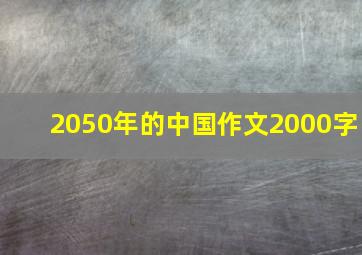 2050年的中国作文2000字